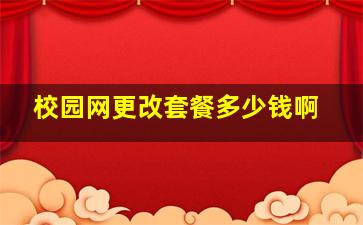 校园网更改套餐多少钱啊